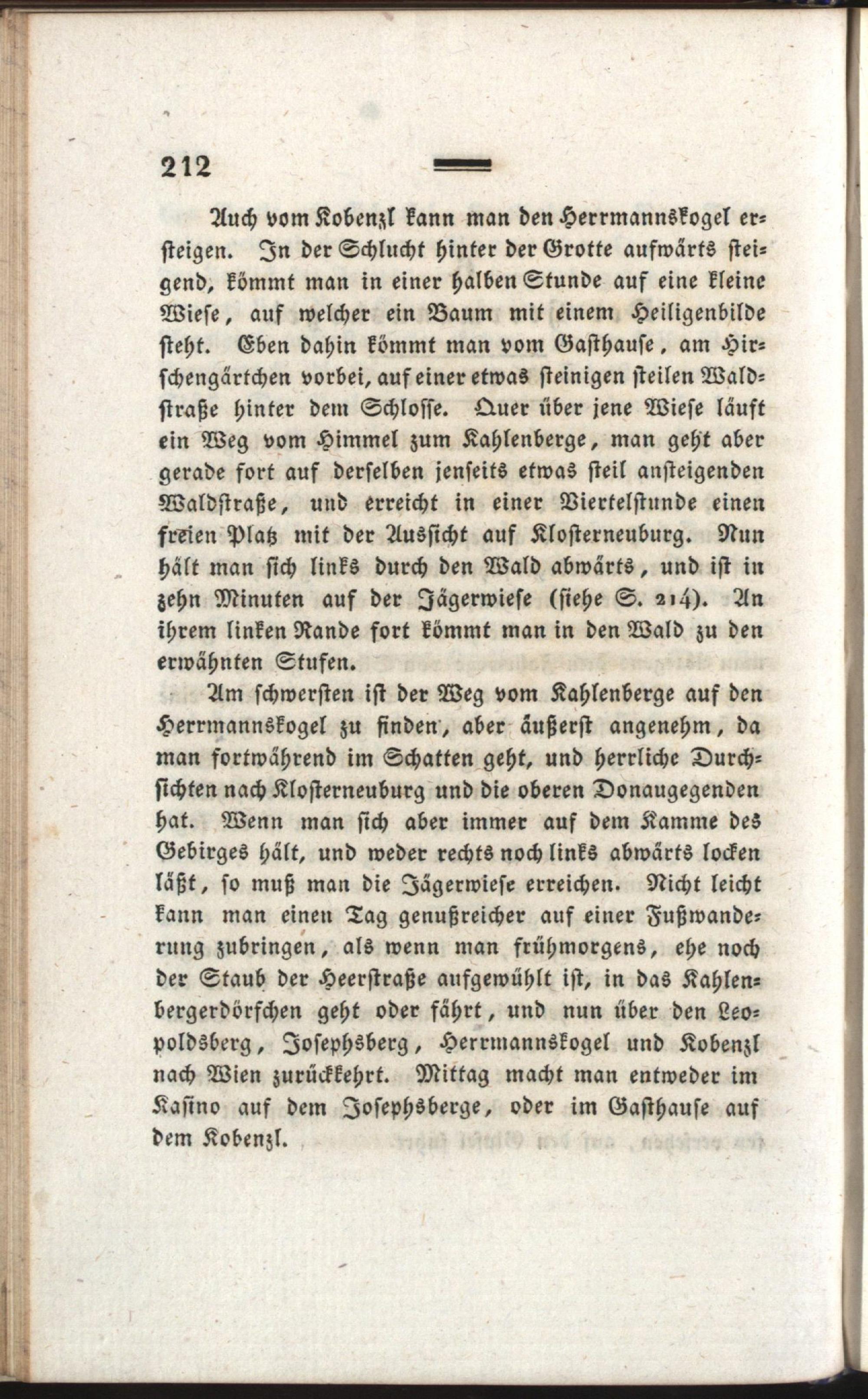 212

Auch vom Kobenzl kann man den Herrmannskogel ersteigen. In der Schlucht hinter der Grotte aufwärts steigend, kömmt man in einer halben Stunde auf eine kleine Wiese, auf welcher ein Baum mit einem Heiligenbilde steht. Eben dahin kömmt man vom Gasthause, am Hirschengärtchen vorbei, auf einer etwas steinigen steilen Waldstraße hinter dem Schlosse. Quer über jene Wiese läuft ein Weg vom Himmel zum Kahlenberge, man geht aber gerade fort auf derselben jenseits etwas steil ansteigenden Waldstraße, und erreicht in einer Viertelstunde einen freien Platz mit der Aussicht auf Klosterneuburg. Nun hält man sich links durch den Wald abwärts, und ist in zehn Minuten auf der Jägerwiese (siehe S. 214). An ihrem linken Rande fort kömmt man in den Wald zu den erwähnten Stufen.

Am schwersten ist der Weg vom Kahlenberge auf den Herrmannskogel zu finden, aber äußerst angenehm, da man fortwährend im Schatten geht, und herrliche Durchsichten nach Klosterneuburg und die oberen Donaugegenden hat. Wenn man sich aber immer auf dem Kamme des Gebirges hält, und weder rechts noch links abwärts locken läßt, so muß man die Jägerwiese erreichen. Nicht leicht kann man einen Tag genußreicher auf einer Fußwanderung zubringen, als wenn man frühmorgens, ehe noch der Staub der Heerstraße aufgewühlt ist, in das Kahlenbergerdörfchen geht oder fährt, und nun über den Leopoldsberg, Josephsberg, Herrmannskogel und Kobenzl nach Wien zurückkehrt. Mittag macht man entweder im Kasino auf dem Josephsberge, oder im Gasthause auf dem Kobenzl.